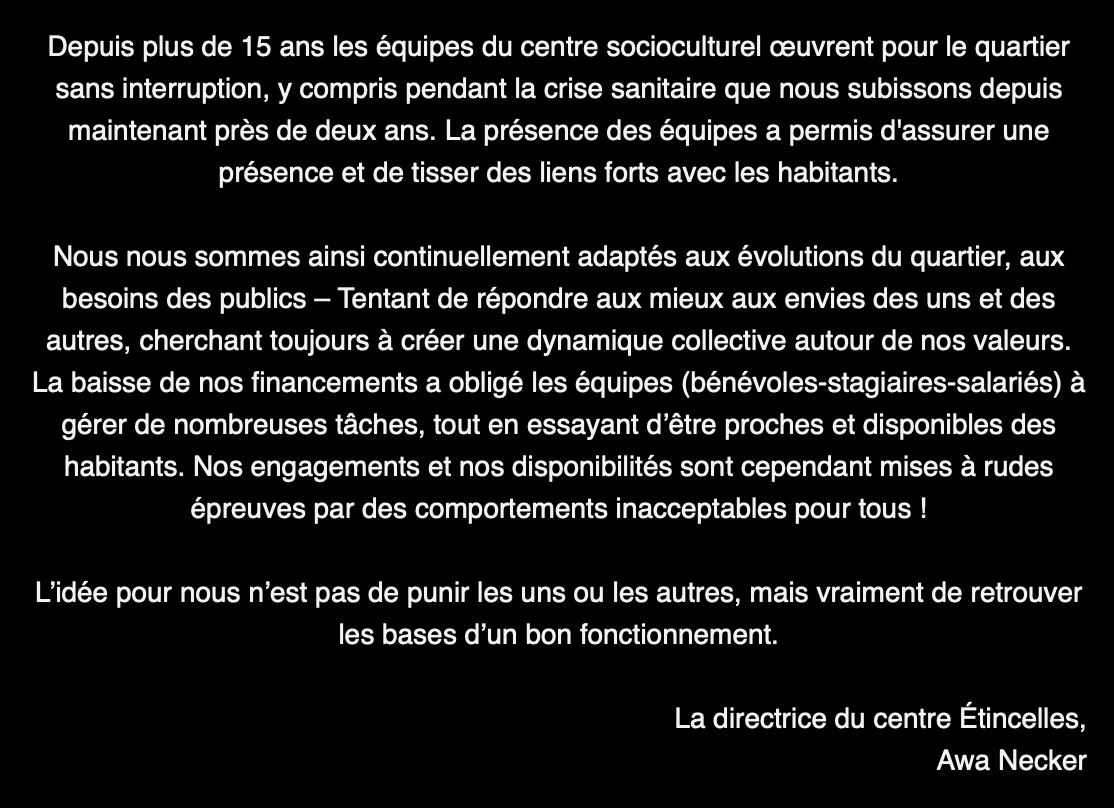 Depuis plus de 15 ans les équipes du centre socioculturel œuvrent pour le quartier sans interruption, y compris pendant la crise sanitaire que nous subissons depuis maintenant près de deux ans. La présence des équipes a permis d'assurer une présence et de tisser des liens forts avec les habitants.

Nous nous sommes ainsi continuellement adaptés aux évolutions du quartier, aux besoins des publics – Tentant de répondre aux mieux aux envies des uns et des autres, cherchant toujours à créer une dynamique collective autour de nos valeurs. La baisse de nos financements a obligé les équipes (bénévoles-stagiaires-salariés) à gérer de nombreuses tâches, tout en essayant d’être proches et disponibles des habitants. Nos engagements et nos disponibilités sont cependant mises à rudes épreuves par des comportements inacceptables pour tous !

L’idée pour nous n’est pas de punir les uns ou les autres, mais vraiment de retrouver les bases d’un bon fonctionnement.

La directrice du centre Étincelles,
Awa Necker